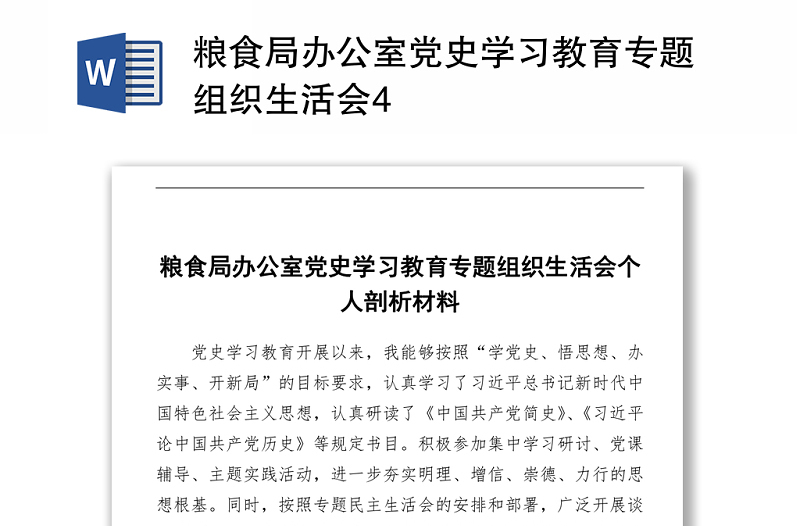 W

粮食局办公室党史学习教育专题组织生活会4

粮食局办公室党史学习教育专题组织生活会个人剖析材料

党史学习教育开展以来，我能够按照“学党史、悟思想、办实事、开新局”的目标要求，认真学习了习近平总书记新时代中国特色社会主义思想，认真研读了《中国共产党简史》、《习近平论中国共产党历史》等规定书目。积极参加集中学习研讨、党课辅导、主题实践活动，进一步夯实明理、增信、崇德、力行的思想根基。同时，按照专题民主生活会的安排和部署，广泛开展谈